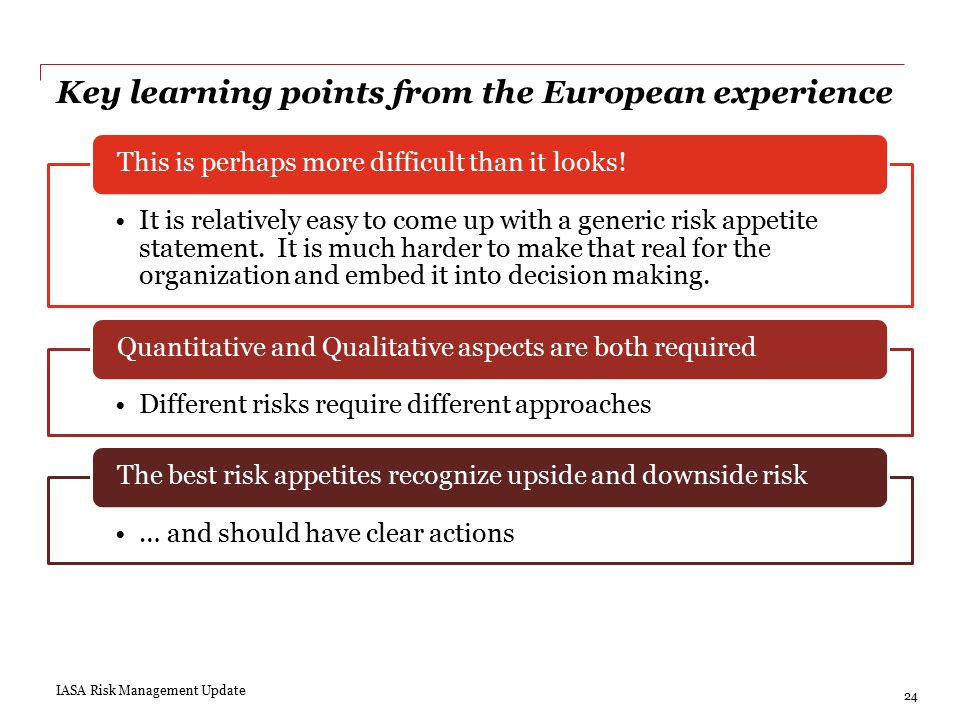 Key learning points from the European experience

This is perhaps more difficult than it looks!

• It is relatively easy to come up with a generic risk appetite statement. It is much harder to make that real for the organization and embed it into decision making.

Quantitative and Qualitative aspects are both required

• Different risks require different approaches

The best risk appetites recognize upside and downside risk

• … and should have clear actions

IASA Risk Management Update

24